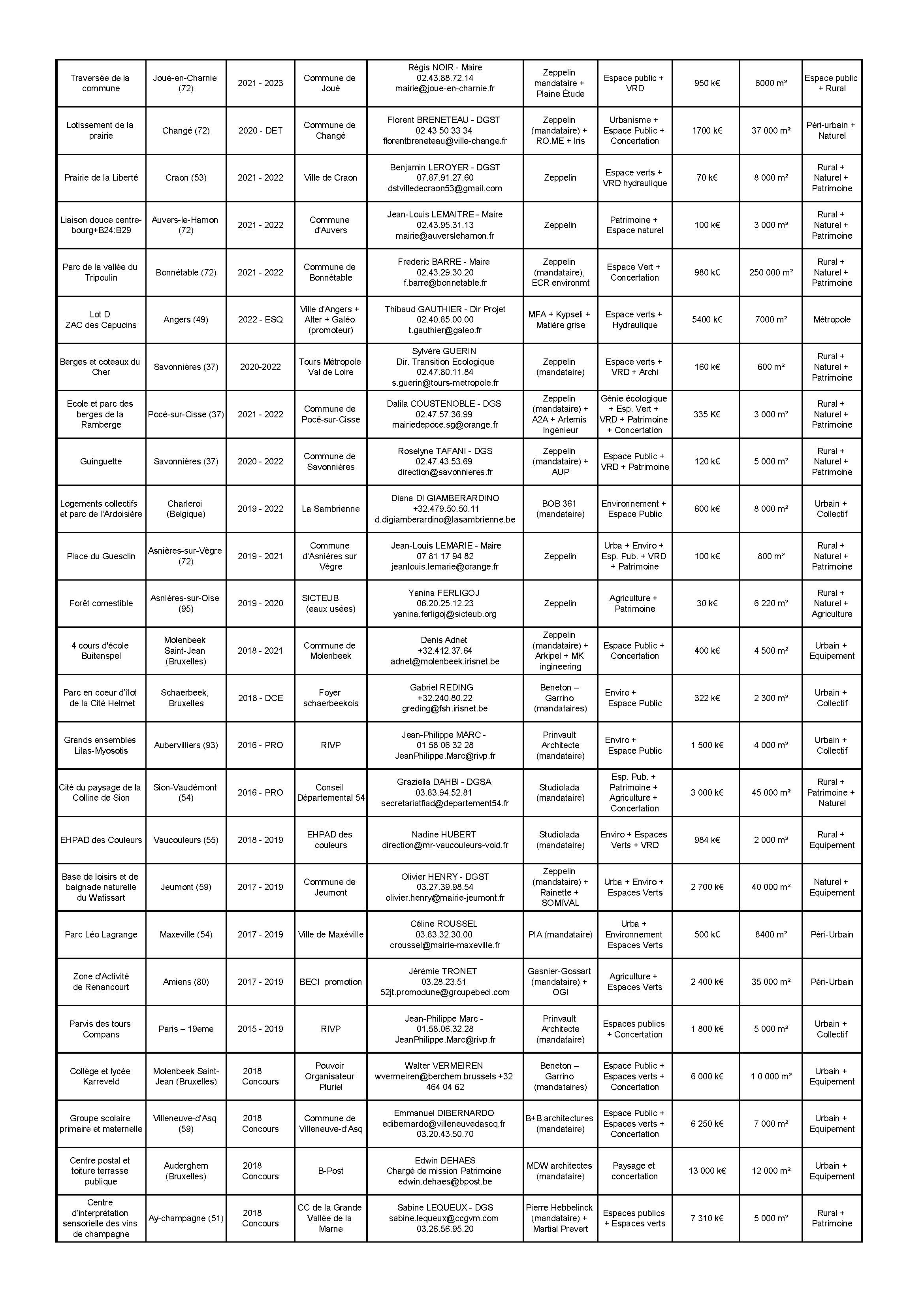 | | | | | | | | | | |
|---|---|---|---|---|---|---|---|---|---|
| Traversée de la commune | Joué-en-Charnie (72) | 2021 - 2023 | Commune de Joué | Régis NOIR - Maire 02.43.88.72.14 mairie@joue-en-charnie.fr | Zeppelin mandataire + Plaine Étude | Espace public + VRD | 950 k€ | 6000 m² | Espace public + Rural |
| Lotissement de la prairie | Changé (72) | 2020 - DET | Commune de Changé | Florent BRENETEAU - DGST 02 43 50 33 34 florentbreneteau@ville-change.fr | Zeppelin (mandataire) + RO.ME + Iris | Urbanisme + Espace Public + Concertation | 1700 k€ | 37 000 m² | Péri-urbain + Naturel |
| Prairie de la Liberté | Craon (53) | 2021 - 2022 | Ville de Craon | Benjamin LEROYER - DGST 07.87.91.27.60 dstvilledecraon53@gmail.com | Zeppelin | Espace verts + VRD hydraulique | 70 k€ | 8 000 m² | Rural + Naturel + Patrimoine |
| Liaison douce centre-bourg+B24:B29 | Auvers-le-Hamon (72) | 2021 - 2022 | Commune d'Auvers | Jean-Louis LEMAITRE - Maire 02.43.95.31.13 mairie@auverslehamon.fr | Zeppelin | Patrimoine + Espace naturel | 100 k€ | 3 000 m² | Rural + Naturel + Patrimoine |
| Parc de la vallée du Tripoulin | Bonnétable (72) | 2021 - 2022 | Commune de Bonnétable | Frederic BARRE - Maire 02.43.29.30.20 f.barre@bonnetable.fr | Zeppelin (mandataire), ECR environmt | Espace Vert + Concertation | 980 k€ | 250 000 m² | Rural + Naturel + Patrimoine |
| Lot D ZAC des Capucins | Angers (49) | 2022 - ESQ | Ville d'Angers + Alter + Galéo (promoteur) | Thibaud GAUTHIER - Dir Projet 02.40.85.00.00 t.gauthier@galeo.fr | MFA + Kypseli + Matière grise | Espace verts + Hydraulique | 5400 k€ | 7000 m² | Métropole |
| Berges et coteaux du Cher | Savonnières (37) | 2020-2022 | Tours Métropole Val de Loire | Sylvère GUERIN Dir. Transition Ecologique 02.47.80.11.84 s.guerin@tours-metropole.fr | Zeppelin (mandataire) | Espace verts + VRD + Archi | 160 k€ | 600 m² | Rural + Naturel + Patrimoine |
| Ecole et parc des berges de la Ramberge | Pocé-sur-Cisse (37) | 2021 - 2022 | Commune de Pocé-sur-Cisse | Dalila COUSTENOBLE - DGS 02.47.57.36.99 mairiedepoce.sg@orange.fr | Zeppelin (mandataire) + A2A + Artemis Ingénieur | Génie écologique + Esp. Vert + VRD + Patrimoine + Concertation | 335 K€ | 3 000 m² | Rural + Naturel + Patrimoine |
| Guinguette | Savonnières (37) | 2020 - 2022 | Commune de Savonnières | Roselyne TAFANI - DGS 02.47.43.53.69 direction@savonnieres.fr | Zeppelin (mandataire) + AUP | Espace Public + VRD + Patrimoine | 120 k€ | 5 000 m² | Rural + Naturel + Patrimoine |
| Logements collectifs et parc de l'Ardoisière | Charleroi (Belgique) | 2019 - 2022 | La Sambrienne | Diana DI GIAMBERARDINO +32.479.50.50.11 d.digiamberardino@lasambrienne.be | BOB 361 (mandataire) | Environnement + Espace Public | 600 k€ | 8 000 m² | Urbain + Collectif |
| Place du Guesclin | Asnières-sur-Vègre (72) | 2019 - 2021 | Commune d'Asnières sur Vègre | Jean-Louis LEMARIE - Maire 07 81 17 94 82 jeanlouis.lemarie@orange.fr | Zeppelin | Urba + Enviro + Esp. Pub. + VRD + Patrimoine | 100 k€ | 800 m² | Rural + Naturel + Patrimoine |
| Forêt comestible | Asnières-sur-Oise (95) | 2019 - 2020 | SICTEUB (eaux usées) | Yanina FERLIGOJ 06.20.25.12.23 yanina.ferligoj@sicteub.org | Zeppelin | Agriculture + Patrimoine | 30 k€ | 6 220 m² | Rural + Naturel + Agriculture |
| 4 cours d'école Buitenspel | Molenbeek Saint-Jean (Bruxelles) | 2018 - 2021 | Commune de Molenbeek | Denis Adnet +32.412.37.64 adnet@molenbeek.irisnet.be | Zeppelin (mandataire) + Arkipel + MK ingineering | Espace Public + Concertation | 400 k€ | 4 500 m² | Urbain + Equipement |
| Parc en coeur d'îlot de la Cité Helmet | Schaerbeek, Bruxelles | 2018 - DCE | Foyer schaerbeekois | Gabriel REDING +32.240.80.22 greding@fsh.irisnet.be | Beneton – Garrino (mandataires) | Enviro + Espace Public | 322 k€ | 2 300 m² | Urbain + Collectif |
| Grands ensembles Lilas-Myosotis | Aubervilliers (93) | 2016 - PRO | RIVP | Jean-Philippe MARC - 01 58 06 32 28 JeanPhilippe.Marc@rivp.fr | Prinvault Architecte (mandataire) | Enviro + Espace Public | 1 500 k€ | 4 000 m² | Urbain + Collectif |
| Cité du paysage de la Colline de Sion | Sion-Vaudémont (54) | 2016 - PRO | Conseil Départemental 54 | Graziella DAHBI - DGSA 03.83.94.52.81 secretariatfiad@departement54.fr | Studiolada (mandataire) | Esp. Pub. + Patrimoine + Agriculture + Concertation | 3 000 k€ | 45 000 m² | Rural + Patrimoine + Naturel |
| EHPAD des Couleurs | Vaucouleurs (55) | 2018 - 2019 | EHPAD des couleurs | Nadine HUBERT direction@mr-vaucouleurs-void.fr | Studiolada (mandataire) | Enviro + Espaces Verts + VRD | 984 k€ | 2 000 m² | Rural + Equipement |
| Base de loisirs et de baignade naturelle du Watissart | Jeumont (59) | 2017 - 2019 | Commune de Jeumont | Olivier HENRY - DGST 03.27.39.98.54 olivier.henry@mairie-jeumont.fr | Zeppelin (mandataire) + Rainette + SOMIVAL | Urba + Enviro + Espaces Verts | 2 700 k€ | 40 000 m² | Naturel + Equipement |
| Parc Léo Lagrange | Maxeville (54) | 2017 - 2019 | Ville de Maxéville | Céline ROUSSEL 03.83.32.30.00 croussel@mairie-maxeville.fr | PIA (mandataire) | Urba + Environnement Espaces Verts | 500 k€ | 8400 m² | Péri-Urbain |
| Zone d'Activité de Renancourt | Amiens (80) | 2017 - 2019 | BECI promotion | Jérémie TRONET 03.28.23.51 52jt.promodune@groupebeci.com | Gasnier-Gossart (mandataire) + OGI | Agriculture + Espaces Verts | 2 400 k€ | 35 000 m² | Péri-Urbain |
| Parvis des tours Compans | Paris – 19eme | 2015 - 2019 | RIVP | Jean-Philippe Marc - 01.58.06.32.28 JeanPhilippe.Marc@rivp.fr | Prinvault Architecte (mandataire) | Espaces publics + Concertation | 1 800 k€ | 5 000 m² | Urbain + Collectif |
| Collège et lycée Karreveld | Molenbeek Saint-Jean (Bruxelles) | 2018 Concours | Pouvoir Organisateur Pluriel | Walter VERMEIREN wvermeiren@berchem.brussels +32 464 04 62 | Beneton – Garrino (mandataires) | Espace Public + Espaces verts + Concertation | 6 000 k€ | 1 0 000 m² | Urbain + Equipement |
| Groupe scolaire primaire et maternelle | Villeneuve-d'Asq (59) | 2018 Concours | Commune de Villeneuve-d'Asq | Emmanuel DIBERNARDO edibernardo@villeneuvedascq.fr 03.20.43.50.70 | B+B architectures (mandataire) | Espace Public + Espaces verts + Concertation | 6 250 k€ | 7 000 m² | Urbain + Equipement |
| Centre postal et toiture terrasse publique | Auderghem (Bruxelles) | 2018 Concours | B-Post | Edwin DEHAES Chargé de mission Patrimoine edwin.dehaes@bpost.be | MDW architectes (mandataire) | Paysage et concertation | 13 000 k€ | 12 000 m² | Urbain + Equipement |
| Centre d'interprétation sensorielle des vins de champagne | Ay-champagne (51) | 2018 Concours | CC de la Grande Vallée de la Marne | Sabine LEQUEUX - DGS sabine.lequeux@ccgvm.com 03.26.56.95.20 | Pierre Hebbelinck (mandataire) + Martial Prevert | Espaces publics + Espaces verts | 7 310 k€ | 5 000 m² | Rural + Patrimoine |